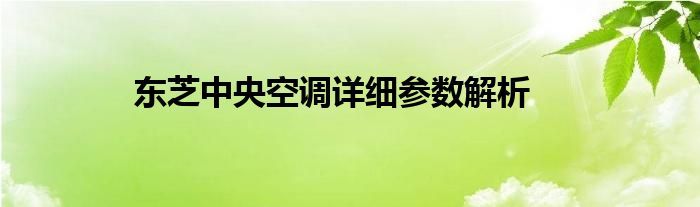 东芝中央空调详细参数解析